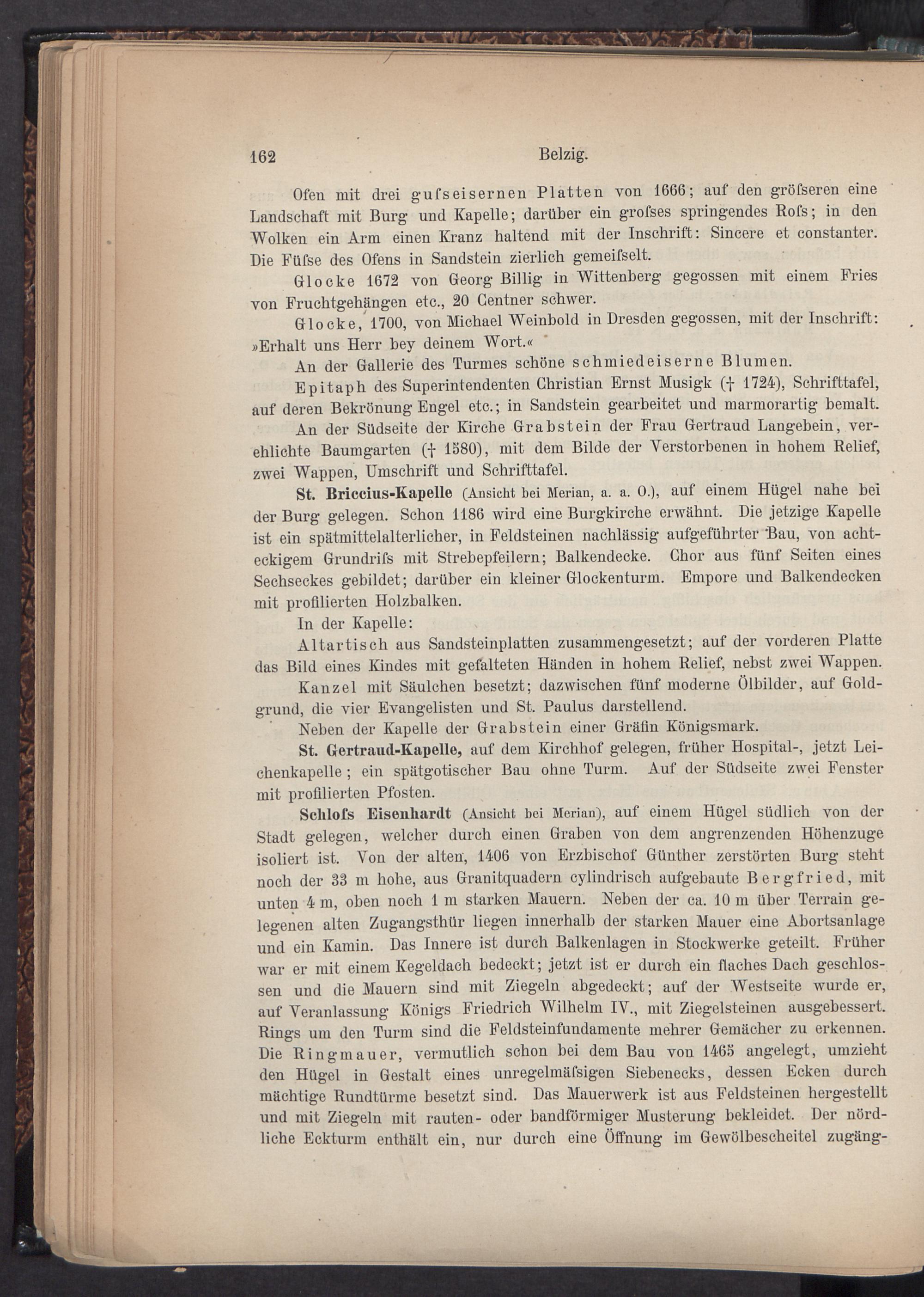 162 Belzig.

Ofen mit drei gufseisernen Platten von 1666; auf den gröfseren eine Landschaft mit Burg und Kapelle; darüber ein grofses springendes Rofs; in den Wolken ein Arm einen Kranz haltend mit der Inschrift: Sincere et constanter. Die Füfse des Ofens in Sandstein zierlich gemeifselt.

Glocke 1672 von Georg Billig in Wittenberg gegossen mit einem Fries von Fruchtgehängen etc., 20 Centner schwer.

Glocke, 1700, von Michael Weinbold in Dresden gegossen, mit der Inschrift: »Erhalt uns Herr bey deinem Wort.«

An der Gallerie des Turmes schöne schmiedeiserne Blumen.

Epitaph des Superintendenten Christian Ernst Musigk († 1724), Schrifttafel, auf deren Bekrönung Engel etc.; in Sandstein gearbeitet und marmorartig bemalt.

An der Südseite der Kirche Grabstein der Frau Gertraud Langebein, verehlichte Baumgarten († 1580), mit dem Bilde der Verstorbenen in hohem Relief, zwei Wappen, Umschrift und Schrifttafel.

St. Briccius-Kapelle (Ansicht bei Merian, a. a. O.), auf einem Hügel nahe bei der Burg gelegen. Schon 1186 wird eine Burgkirche erwähnt. Die jetzige Kapelle ist ein spätmittelalterlicher, in Feldsteinen nachlässig aufgeführter Bau, von achteckigem Grundrifs mit Strebepfeilern; Balkendecke. Chor aus fünf Seiten eines Sechseckes gebildet; darüber ein kleiner Glockenturm. Empore und Balkendecken mit profilierten Holzbalken.

In der Kapelle:

Altartisch aus Sandsteinplatten zusammengesetzt; auf der vorderen Platte das Bild eines Kindes mit gefalteten Händen in hohem Relief, nebst zwei Wappen.

Kanzel mit Säulchen besetzt; dazwischen fünf moderne Ölbilder, auf Goldgrund, die vier Evangelisten und St. Paulus darstellend.

Neben der Kapelle der Grabstein einer Gräfin Königsmark.

St. Gertraud-Kapelle, auf dem Kirchhof gelegen, früher Hospital-, jetzt Leichenkapelle; ein spätgotischer Bau ohne Turm. Auf der Südseite zwei Fenster mit profilierten Pfosten.

Schlofs Eisenhardt (Ansicht bei Merian), auf einem Hügel südlich von der Stadt gelegen, welcher durch einen Graben von dem angrenzenden Höhenzuge isoliert ist. Von der alten, 1406 von Erzbischof Günther zerstörten Burg steht noch der 33 m hohe, aus Granitquadern cylindrisch aufgebaute Bergfried, mit unten 4 m, oben noch 1 m starken Mauern. Neben der ca. 10 m über Terrain gelegenen alten Zugangsthür liegen innerhalb der starken Mauer eine Abortsanlage und ein Kamin. Das Innere ist durch Balkenlagen in Stockwerke geteilt. Früher war er mit einem Kegeldach bedeckt; jetzt ist er durch ein flaches Dach geschlossen und die Mauern sind mit Ziegeln abgedeckt; auf der Westseite wurde er, auf Veranlassung Königs Friedrich Wilhelm IV., mit Ziegelsteinen ausgebessert. Rings um den Turm sind die Feldsteinfundamente mehrer Gemächer zu erkennen. Die Ringmauer, vermutlich schon bei dem Bau von 1465 angelegt, umzieht den Hügel in Gestalt eines unregelmäfsigen Siebenecks, dessen Ecken durch mächtige Rundtürme besetzt sind. Das Mauerwerk ist aus Feldsteinen hergestellt und mit Ziegeln mit rauten- oder bandförmiger Musterung bekleidet. Der nördliche Eckturm enthält ein, nur durch eine Öffnung im Gewölbescheitel zugäng-